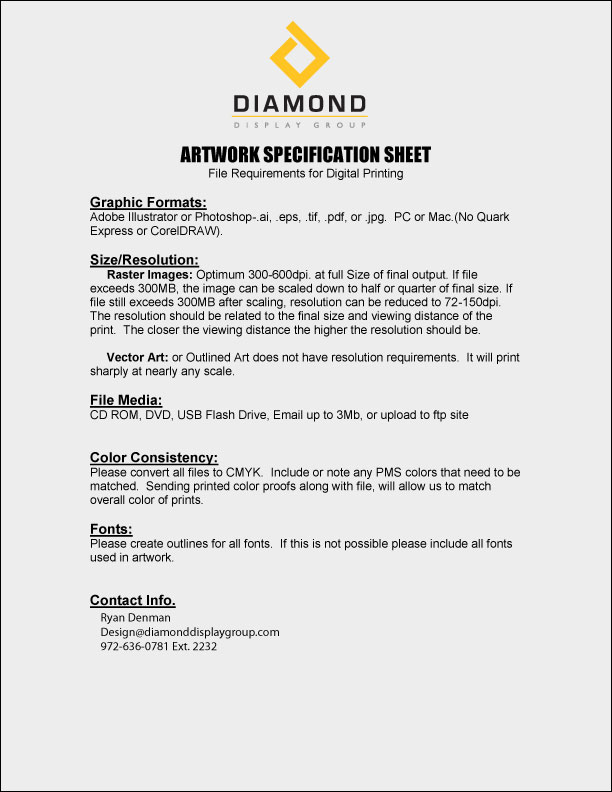 DIAMOND
DISPLAY GROUP

ARTWORK SPECIFICATION SHEET
File Requirements for Digital Printing

Graphic Formats:
Adobe Illustrator or Photoshop-.ai, .eps, .tif, .pdf, or .jpg. PC or Mac.(No Quark Express or CorelDRAW).

Size/Resolution:
Raster Images: Optimum 300-600dpi. at full Size of final output. If file exceeds 300MB, the image can be scaled down to half or quarter of final size. If file still exceeds 300MB after scaling, resolution can be reduced to 72-150dpi. The resolution should be related to the final size and viewing distance of the print. The closer the viewing distance the higher the resolution should be.

Vector Art: or Outlined Art does not have resolution requirements. It will print sharply at nearly any scale.

File Media:
CD ROM, DVD, USB Flash Drive, Email up to 3Mb, or upload to ftp site

Color Consistency:
Please convert all files to CMYK. Include or note any PMS colors that need to be matched. Sending printed color proofs along with file, will allow us to match overall color of prints.

Fonts:
Please create outlines for all fonts. If this is not possible please include all fonts used in artwork.

Contact Info.
Ryan Denman
Design@diamonddisplaygroup.com
972-636-0781 Ext. 2232